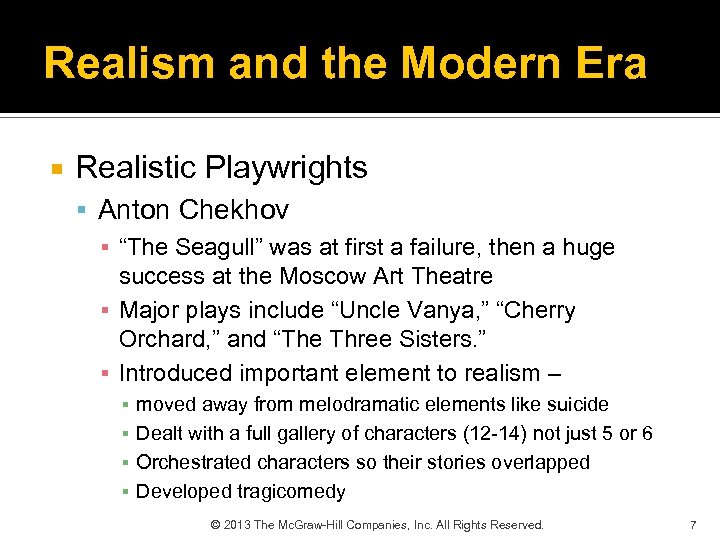 Realism and the Modern Era

Realistic Playwrights

Anton Chekhov

“The Seagull” was at first a failure, then a huge success at the Moscow Art Theatre

Major plays include “Uncle Vanya,” “Cherry Orchard,” and “The Three Sisters.”

Introduced important element to realism –

moved away from melodramatic elements like suicide

Dealt with a full gallery of characters (12-14) not just 5 or 6

Orchestrated characters so their stories overlapped

Developed tragicomedy

© 2013 The McGraw-Hill Companies, Inc. All Rights Reserved.

7